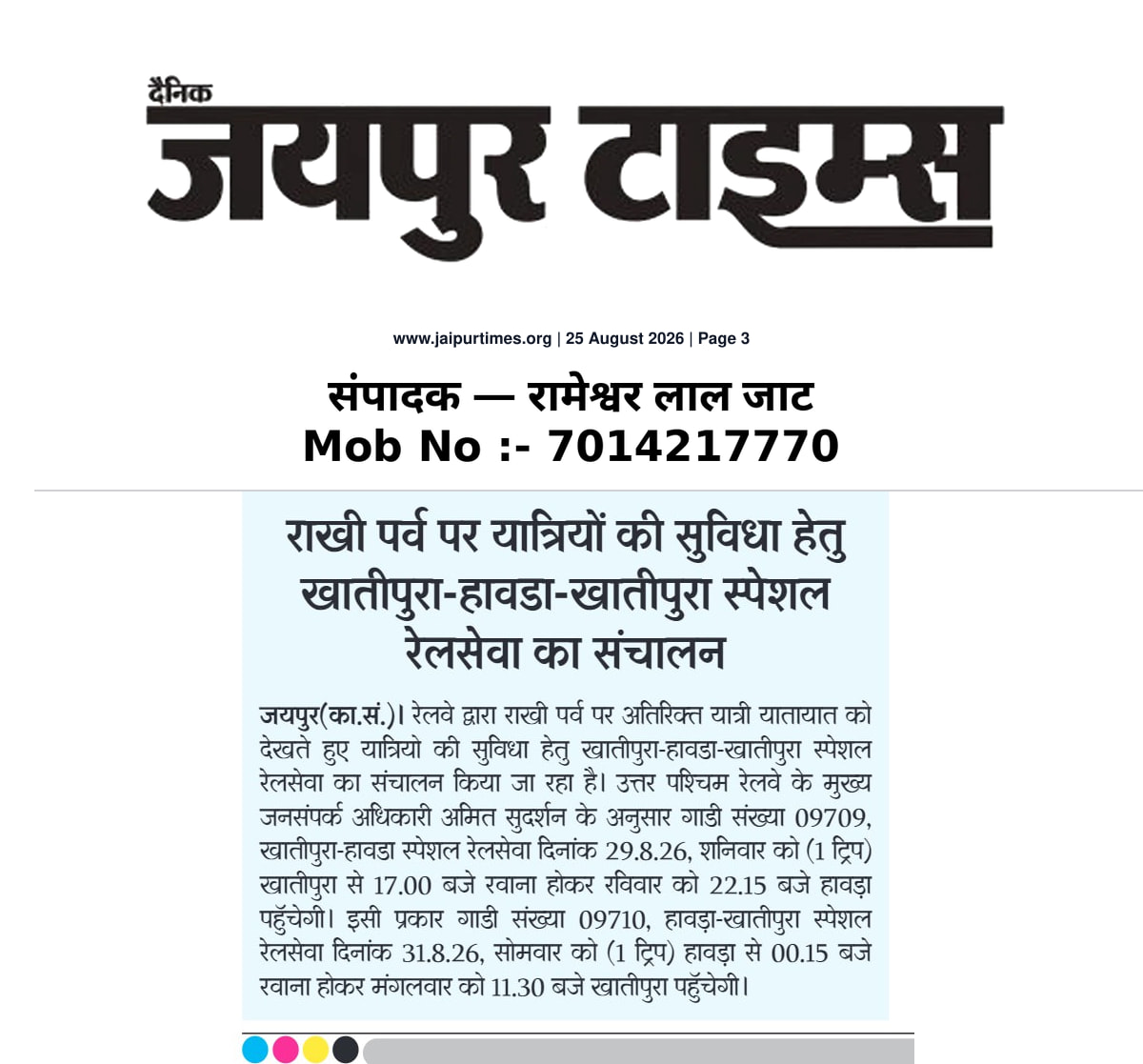 दैनिक
जयपुर टाइम्स

www.jaipurtimes.org | 25 August 2026 | Page 3

संपादक — रामेश्वर लाल जाट
Mob No :- 7014217770

राखी पर्व पर यात्रियों की सुविधा हेतु खातीपुरा-हावडा-खातीपुरा स्पेशल रेलसेवा का संचालन

जयपुर(का.सं.)। रेलवे द्वारा राखी पर्व पर अतिरिक्त यात्री यातायात को देखते हुए यात्रियो की सुविधा हेतु खातीपुरा-हावडा-खातीपुरा स्पेशल रेलसेवा का संचालन किया जा रहा है। उत्तर पश्चिम रेलवे के मुख्य जनसंपर्क अधिकारी अमित सुदर्शन के अनुसार गाडी संख्या 09709, खातीपुरा-हावडा स्पेशल रेलसेवा दिनांक 29.8.26, शनिवार को (1 ट्रिप) खातीपुरा से 17.00 बजे रवाना होकर रविवार को 22.15 बजे हावड़ा पहुँचेगी। इसी प्रकार गाडी संख्या 09710, हावड़ा-खातीपुरा स्पेशल रेलसेवा दिनांक 31.8.26, सोमवार को (1 ट्रिप) हावड़ा से 00.15 बजे रवाना होकर मंगलवार को 11.30 बजे खातीपुरा पहुँचेगी।